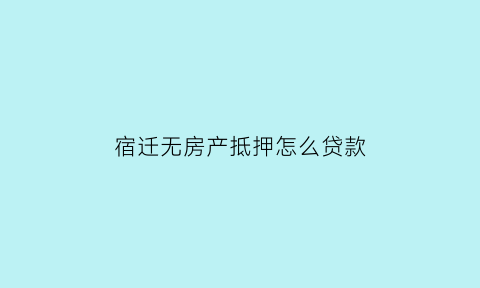 宿迁无房产抵押怎么贷款